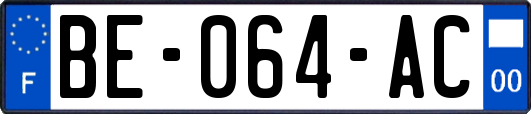 F
BE-064-AC
00